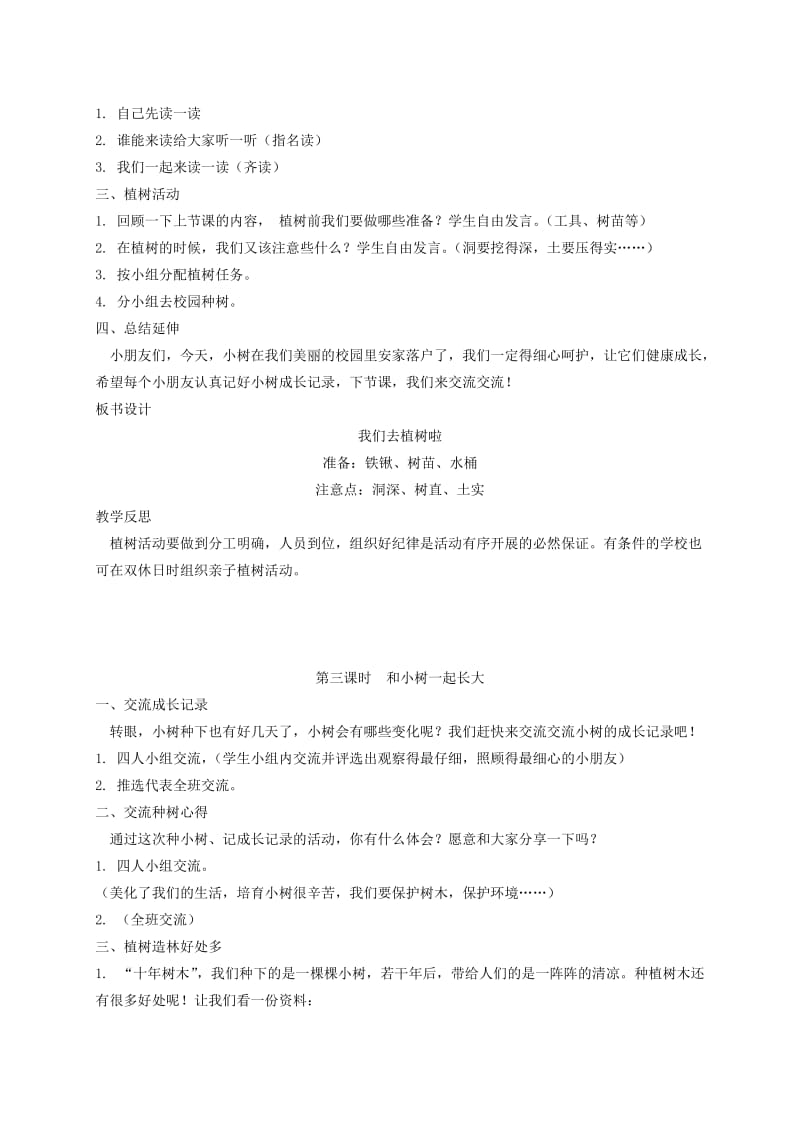 1. 自己先读一读
2. 谁能来读给大家听一听（指名读）
3. 我们一起来读一读（齐读）
三、植树活动
1. 回顾一下上节课的内容， 植树前我们要做哪些准备？学生自由发言。（工具、树苗等）
2. 在植树的时候，我们又该注意些什么？学生自由发言。（洞要挖得深，土要压得实……）
3. 按小组分配植树任务。
4. 分小组去校园种树。
四、总结延伸
小朋友们，今天，小树在我们美丽的校园里安家落户了，我们一定得细心呵护，让它们健康成长，希望每个小朋友认真记好小树成长记录，下节课，我们来交流交流！
板书设计
我们去植树啦
准备：铁锹、树苗、水桶
注意点：洞深、树直、土实
教学反思
植树活动要做到分工明确，人员到位，组织好纪律是活动有序开展的必然保证。有条件的学校也可在双休日时组织亲子植树活动。

第三课时 和小树一起长大
一、交流成长记录
转眼，小树种下也有好几天了，小树会有哪些变化呢？我们赶快来交流交流小树的成长记录吧！
1. 四人小组交流，（学生小组内交流并评选出观察得最仔细，照顾得最细心的小朋友）
2. 推选代表全班交流。
二、交流种树心得
通过这次种小树、记成长记录的活动，你有什么体会？愿意和大家分享一下吗？
1. 四人小组交流。
（美化了我们的生活，培育小树很辛苦，我们要保护树木，保护环境……）
2. （全班交流）
三、植树造林好处多
1. “十年树木”，我们种下的是一棵棵小树，若干年后，带给人们的是一阵阵的清凉。种植树木还有很多好处呢！让我们看一份资料：